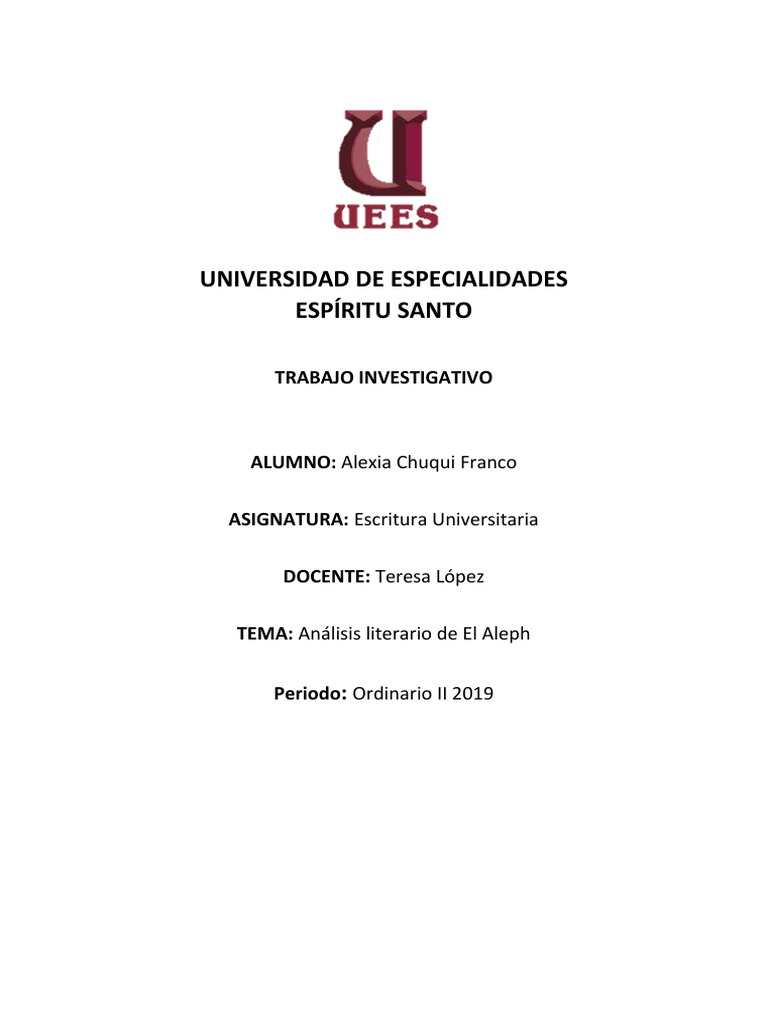 UEES

UNIVERSIDAD DE ESPECIALIDADES ESPÍRITU SANTO

TRABAJO INVESTIGATIVO

ALUMNO: Alexia Chuqui Franco

ASIGNATURA: Escritura Universitaria

DOCENTE: Teresa López

TEMA: Análisis literario de El Aleph

Periodo: Ordinario II 2019